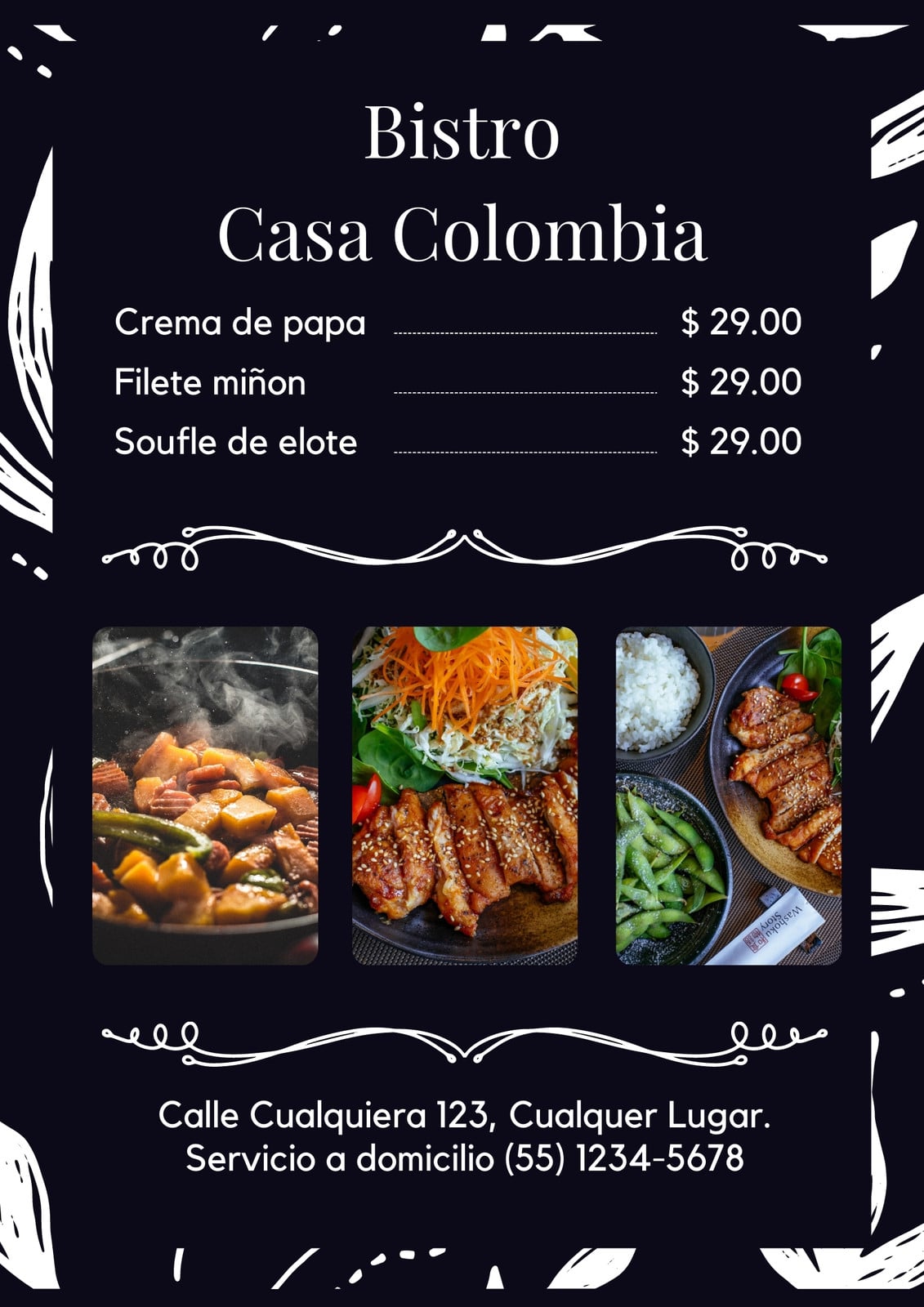 Bistro
Casa Colombia

Crema de papa $ 29.00
Filete miñon $ 29.00
Soufle de elote $ 29.00

Calle Cualquiera 123, Cualquer Lugar.
Servicio a domicilio (55) 1234-5678